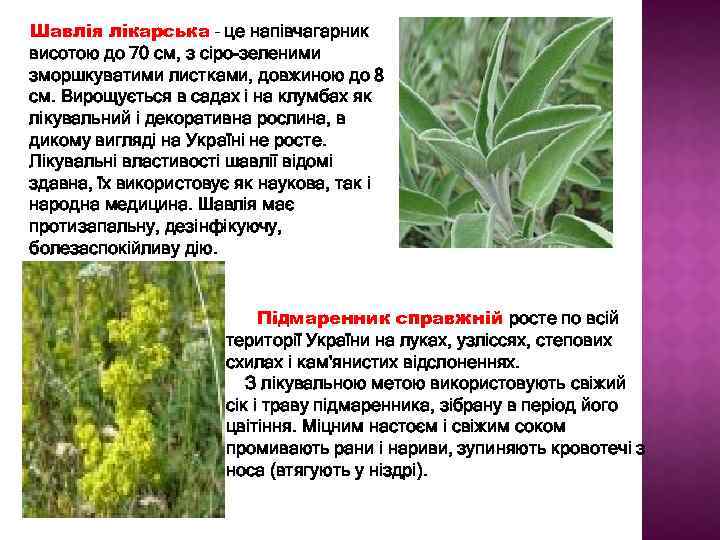 Шавлія лікарська - це напівчагарник висотою до 70 см, з сіро-зеленими зморшкуватими листками, довжиною до 8 см. Вирощується в садах і на клумбах як лікувальний і декоративна рослина, в дикому вигляді на Україні не росте. Лікувальні властивості шавлії відомі здавна, їх використовує як наукова, так і народна медицина. Шавлія має протизапальну, дезінфікуючу, болезаспокійливу дію.

Підмаренник справжній росте по всій території України на луках, узліссях, степових схилах і кам'янистих відслоненнях.

З лікувальною метою використовують свіжий сік і траву підмаренника, зібрану в період його цвітіння. Міцним настоєм і свіжим соком промивають рани і нариви, зупиняють кровотечі з носа (втягують у ніздрі).